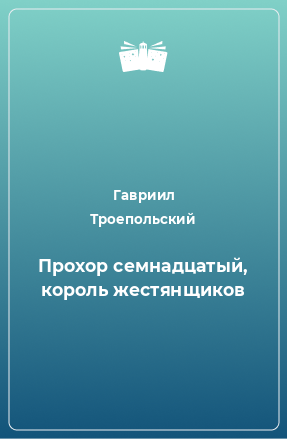 Гавриил Троепольский

Прохор семнадцатый, король жестянщиков